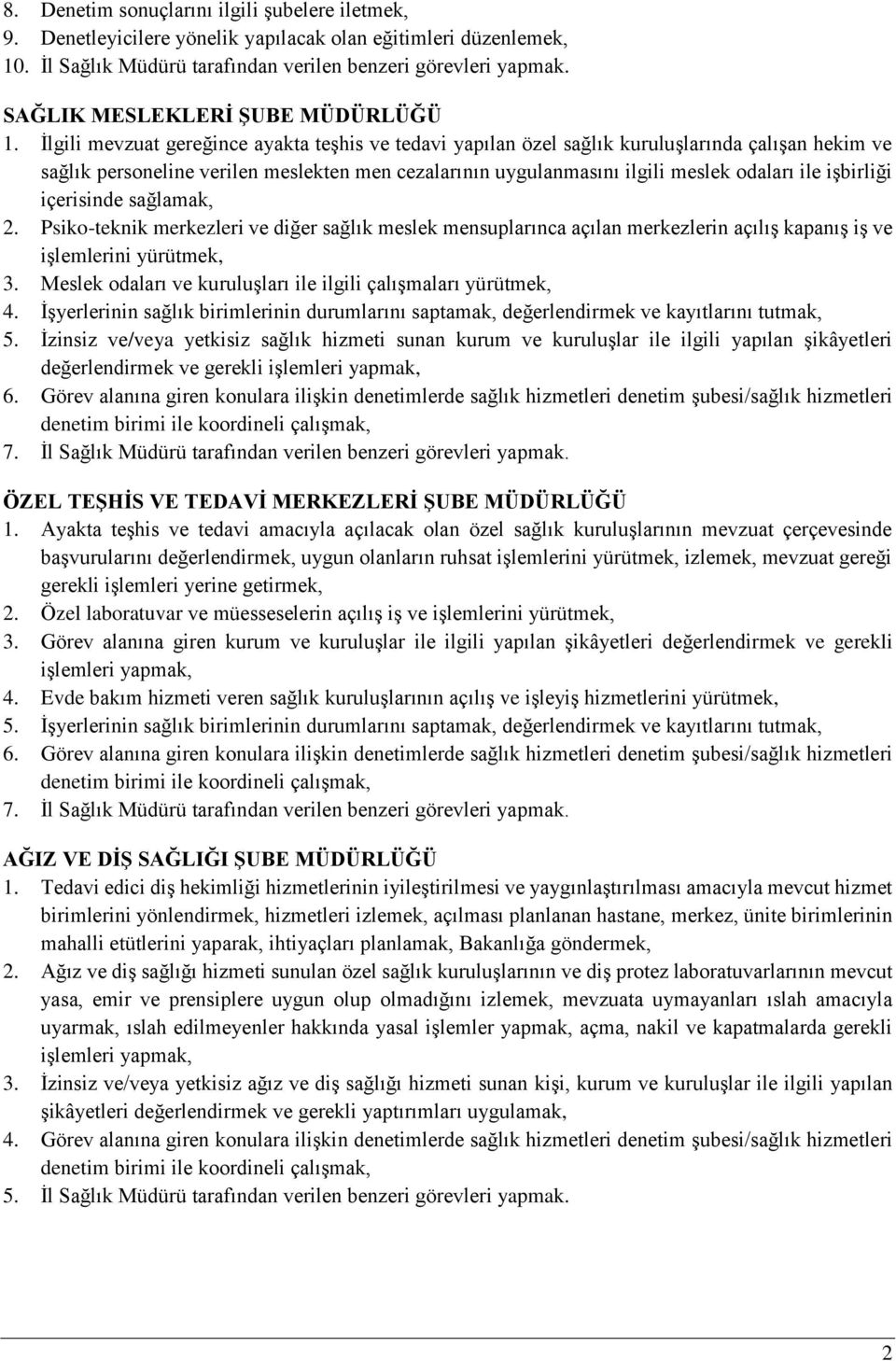 8. Denetim sonuçlarını ilgili şubelere iletmek,
9. Denetleyicilere yönelik yapılacak olan eğitimleri düzenlemek,
10. İl Sağlık Müdürü tarafından verilen benzeri görevleri yapmak.

SAĞLIK MESLEKLERİ ŞUBE MÜDÜRLÜĞÜ
1. İlgili mevzuat gereğince ayakta teşhis ve tedavi yapılan özel sağlık kuruluşlarında çalışan hekim ve sağlık personeline verilen meslekten men cezalarının uygulanmasını ilgili meslek odaları ile işbirliği içerisinde sağlamak,
2. Psiko-teknik merkezleri ve diğer sağlık meslek mensuplarınca açılan merkezlerin açılış kapanış iş ve işlemlerini yürütmek,
3. Meslek odaları ve kuruluşları ile ilgili çalışmaları yürütmek,
4. İşyerlerinin sağlık birimlerinin durumlarını saptamak, değerlendirmek ve kayıtlarını tutmak,
5. İzinsiz ve/veya yetkisiz sağlık hizmeti sunan kurum ve kuruluşlar ile ilgili yapılan şikâyetleri değerlendirmek ve gerekli işlemleri yapmak,
6. Görev alanına giren konulara ilişkin denetimlerde sağlık hizmetleri denetim şubesi/sağlık hizmetleri denetim birimi ile koordineli çalışmak,
7. İl Sağlık Müdürü tarafından verilen benzeri görevleri yapmak.

ÖZEL TEŞHİS VE TEDAVİ MERKEZLERİ ŞUBE MÜDÜRLÜĞÜ
1. Ayakta teşhis ve tedavi amacıyla açılacak olan özel sağlık kuruluşlarının mevzuat çerçevesinde başvurularını değerlendirmek, uygun olanların ruhsat işlemlerini yürütmek, izlemek, mevzuat gereği gerekli işlemleri yerine getirmek,
2. Özel laboratuvar ve müesseselerin açılış iş ve işlemlerini yürütmek,
3. Görev alanına giren kurum ve kuruluşlar ile ilgili yapılan şikâyetleri değerlendirmek ve gerekli işlemleri yapmak,
4. Evde bakım hizmeti veren sağlık kuruluşlarının açılış ve işleyiş hizmetlerini yürütmek,
5. İşyerlerinin sağlık birimlerinin durumlarını saptamak, değerlendirmek ve kayıtlarını tutmak,
6. Görev alanına giren konulara ilişkin denetimlerde sağlık hizmetleri denetim şubesi/sağlık hizmetleri denetim birimi ile koordineli çalışmak,
7. İl Sağlık Müdürü tarafından verilen benzeri görevleri yapmak.

AĞIZ VE DİŞ SAĞLIĞI ŞUBE MÜDÜRLÜĞÜ
1. Tedavi edici diş hekimliği hizmetlerinin iyileştirilmesi ve yaygınlaştırılması amacıyla mevcut hizmet birimlerini yönlendirmek, hizmetleri izlemek, açılması planlanan hastane, merkez, ünite birimlerinin mahalli etütlerini yaparak, ihtiyaçları planlamak, Bakanlığa göndermek,
2. Ağız ve diş sağlığı hizmeti sunulan özel sağlık kuruluşlarının ve diş protez laboratuvarlarının mevcut yasa, emir ve prensiplere uygun olup olmadığını izlemek, mevzuata uymayanları ıslah amacıyla uyarmak, ıslah edilmeyenler hakkında yasal işlemler yapmak, açma, nakil ve kapatmalarda gerekli işlemleri yapmak,
3. İzinsiz ve/veya yetkisiz ağız ve diş sağlığı hizmeti sunan kişi, kurum ve kuruluşlar ile ilgili yapılan şikâyetleri değerlendirmek ve gerekli yaptırımları uygulamak,
4. Görev alanına giren konulara ilişkin denetimlerde sağlık hizmetleri denetim şubesi/sağlık hizmetleri denetim birimi ile koordineli çalışmak,
5. İl Sağlık Müdürü tarafından verilen benzeri görevleri yapmak.

2